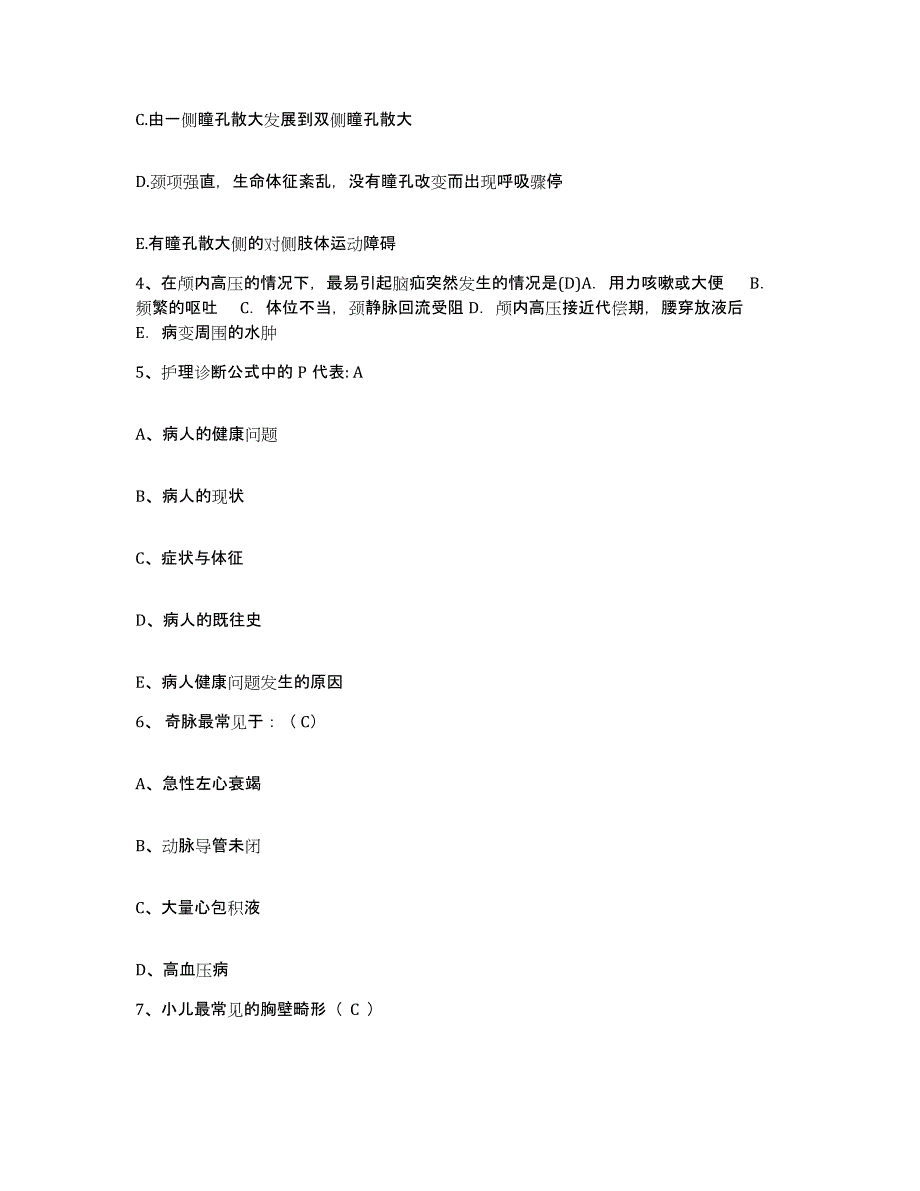 C.由一侧瞳孔散大发展到双侧瞳孔散大

D.颈项强直，生命体征紊乱，没有瞳孔改变而出现呼吸骤停

E.有瞳孔散大侧的对侧肢体运动障碍

4、在颅内高压的情况下，最易引起脑疝突然发生的情况是(D)A. 用力咳嗽或大便 B. 频繁的呕吐 C. 体位不当，颈静脉回流受阻 D. 颅内高压接近代偿期，腰穿放液后 E. 病变周围的水肿

5、护理诊断公式中的 P 代表: A

A、病人的健康问题

B、病人的现状

C、症状与体征

D、病人的既往史

E、病人健康问题发生的原因

6、 奇脉最常见于：（C）

A、急性左心衰竭

B、动脉导管未闭

C、大量心包积液

D、高血压病

7、小儿最常见的胸壁畸形（ C ）